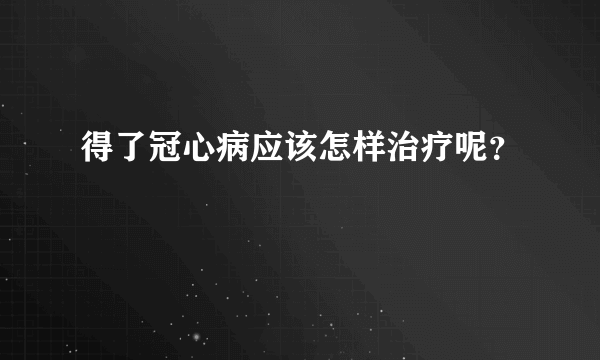 得了冠心病应该怎样治疗呢？